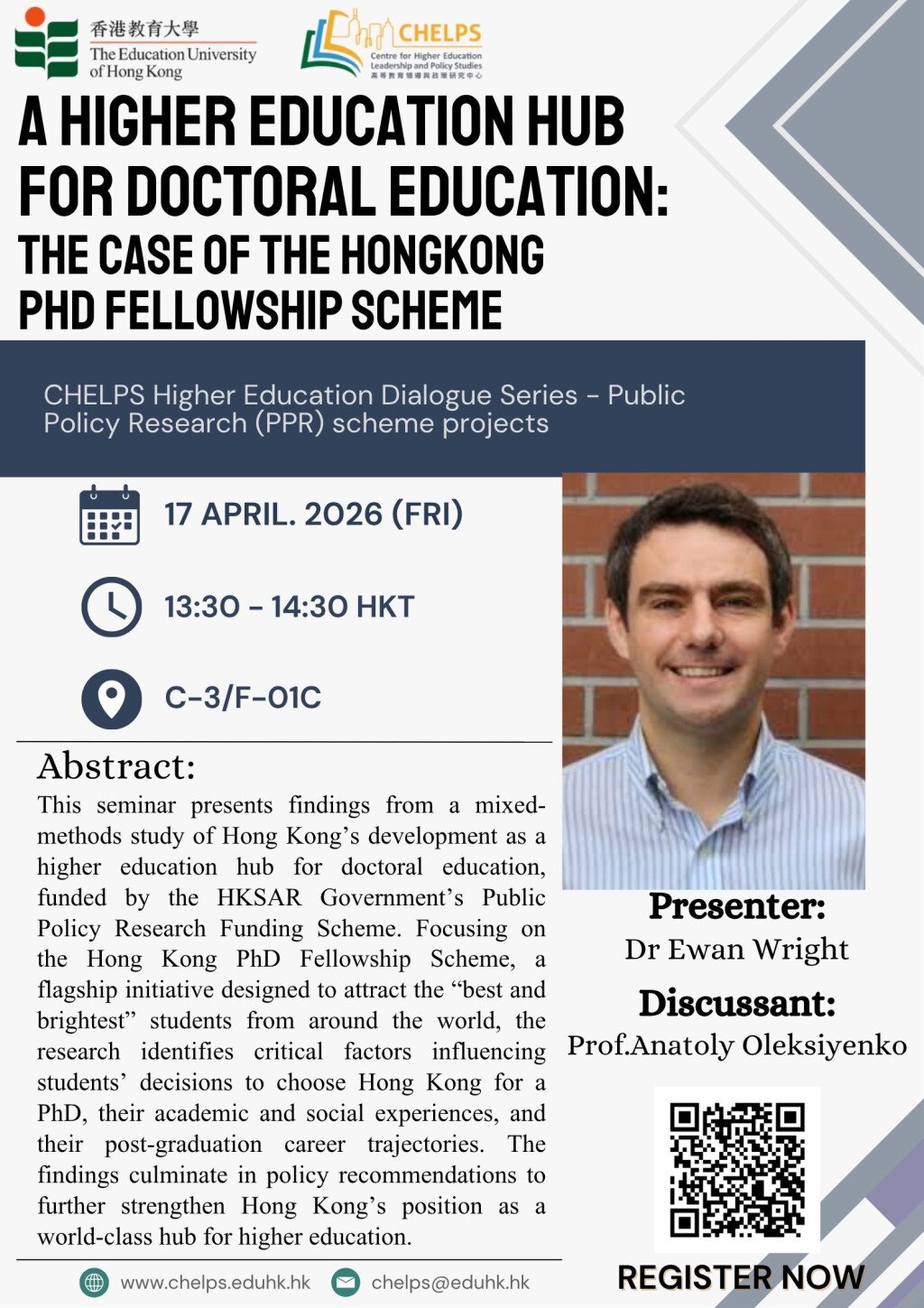 香港教育大學
The Education University of Hong Kong

CHELPS
Centre for Higher Education Leadership and Policy Studies
高等教育領導與政策研究中心

A HIGHER EDUCATION HUB FOR DOCTORAL EDUCATION: THE CASE OF THE HONGKONG PHD FELLOWSHIP SCHEME

CHELPS Higher Education Dialogue Series - Public Policy Research (PPR) scheme projects

17 APRIL. 2026 (FRI)

13:30 - 14:30 HKT

C-3/F-01C

Abstract:

This seminar presents findings from a mixed-methods study of Hong Kong's development as a higher education hub for doctoral education, funded by the HKSAR Government's Public Policy Research Funding Scheme. Focusing on the Hong Kong PhD Fellowship Scheme, a flagship initiative designed to attract the "best and brightest" students from around the world, the research identifies critical factors influencing students' decisions to choose Hong Kong for a PhD, their academic and social experiences, and their post-graduation career trajectories. The findings culminate in policy recommendations to further strengthen Hong Kong's position as a world-class hub for higher education.

Presenter:
Dr Ewan Wright

Discussant:
Prof.Anatoly Oleksiyenko

REGISTER NOW

www.chelps.eduhk.hk
chelps@eduhk.hk